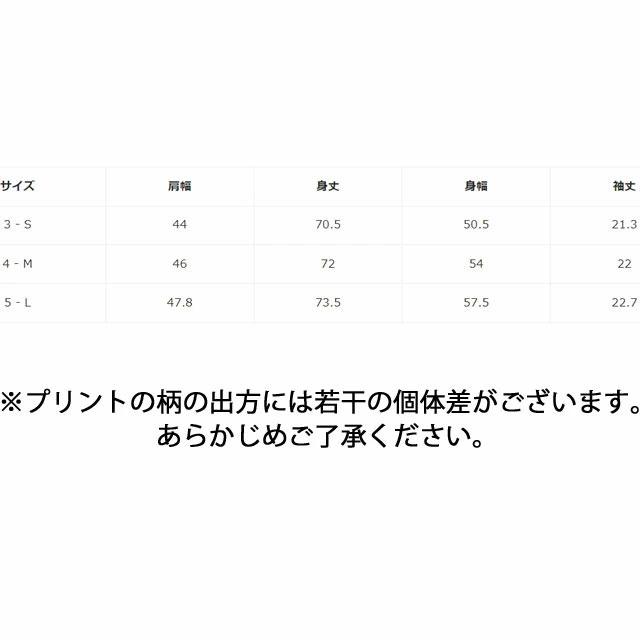 | サイズ | 肩幅 | 身丈 | 身幅 | 袖丈 |
|---|---|---|---|---|
| 3 - S | 44 | 70.5 | 50.5 | 21.3 |
| 4 - M | 46 | 72 | 54 | 22 |
| 5 - L | 47.8 | 73.5 | 57.5 | 22.7 |

※プリントの柄の出方には若干の個体差がございます。
あらかじめご了承ください。